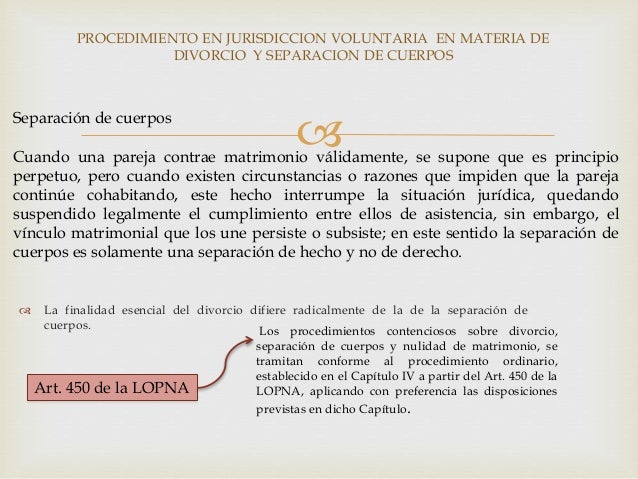 PROCEDIMIENTO EN JURISDICCION VOLUNTARIA EN MATERIA DE DIVORCIO Y SEPARACION DE CUERPOS

Separación de cuerpos

Cuando una pareja contrae matrimonio válidamente, se supone que es principio perpetuo, pero cuando existen circunstancias o razones que impiden que la pareja continúe cohabitando, este hecho interrumpe la situación jurídica, quedando suspendido legalmente el cumplimiento entre ellos de asistencia, sin embargo, el vínculo matrimonial que los une persiste o subsiste; en este sentido la separación de cuerpos es solamente una separación de hecho y no de derecho.

La finalidad esencial del divorcio difiere radicalmente de la de la separación de cuerpos.

Art. 450 de la LOPNA

Los procedimientos contenciosos sobre divorcio, separación de cuerpos y nulidad de matrimonio, se tramitan conforme al procedimiento ordinario, establecido en el Capítulo IV a partir del Art. 450 de la LOPNA, aplicando con preferencia las disposiciones previstas en dicho Capítulo.